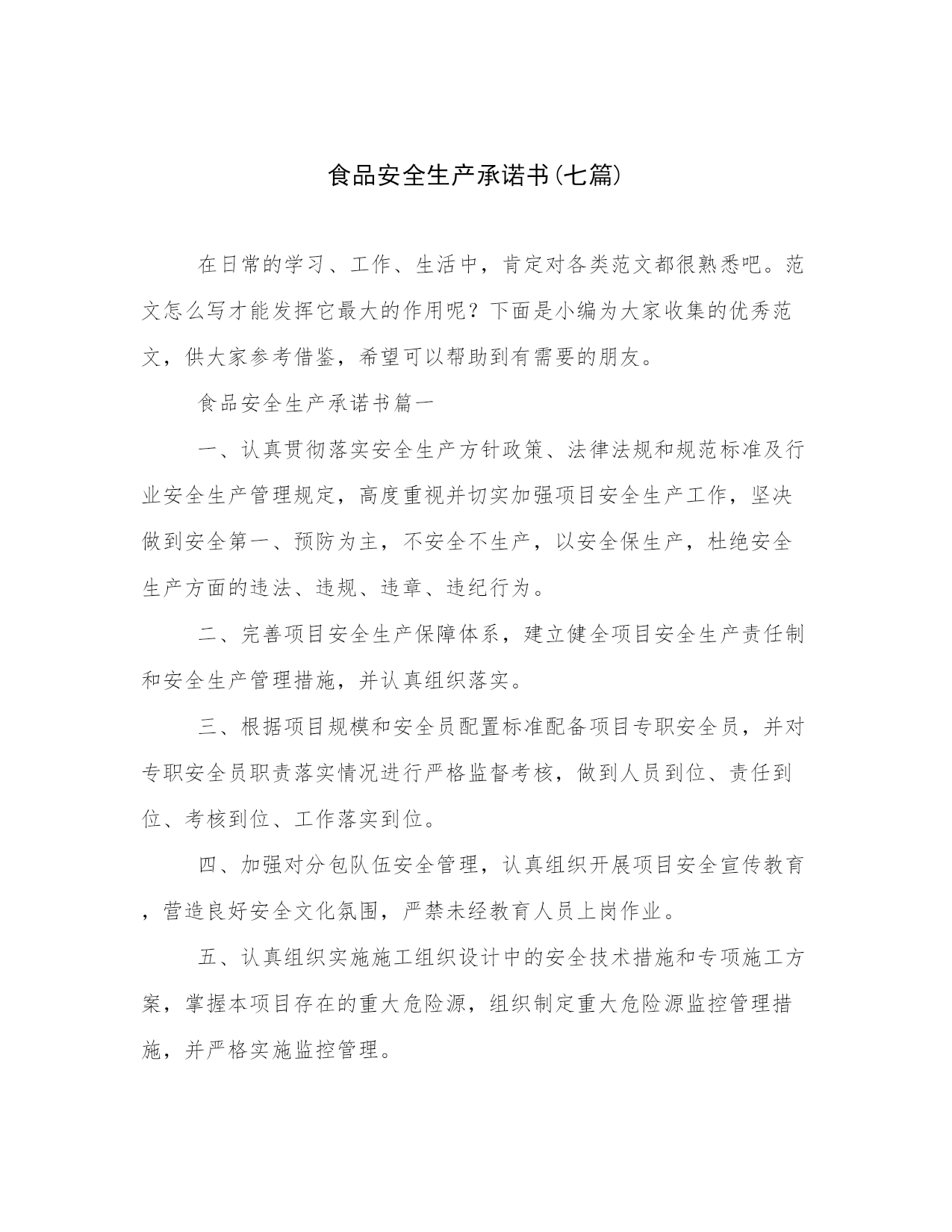 食品安全生产承诺书(七篇)

在日常的学习、工作、生活中，肯定对各类范文都很熟悉吧。范文怎么写才能发挥它最大的作用呢？下面是小编为大家收集的优秀范文，供大家参考借鉴，希望可以帮助到有需要的朋友。

食品安全生产承诺书篇一

一、认真贯彻落实安全生产方针政策、法律法规和规范标准及行业安全生产管理规定，高度重视并切实加强项目安全生产工作，坚决做到安全第一、预防为主，不安全不生产，以安全保生产，杜绝安全生产方面的违法、违规、违章、违纪行为。

二、完善项目安全生产保障体系，建立健全项目安全生产责任制和安全生产管理措施，并认真组织落实。

三、根据项目规模和安全员配置标准配备项目专职安全员，并对专职安全员职责落实情况进行严格监督考核，做到人员到位、责任到位、考核到位、工作落实到位。

四、加强对分包队伍安全管理，认真组织开展项目安全宣传教育，营造良好安全文化氛围，严禁未经教育人员上岗作业。

五、认真组织实施施工组织设计中的安全技术措施和专项施工方案，掌握本项目存在的重大危险源，组织制定重大危险源监控管理措施，并严格实施监控管理。